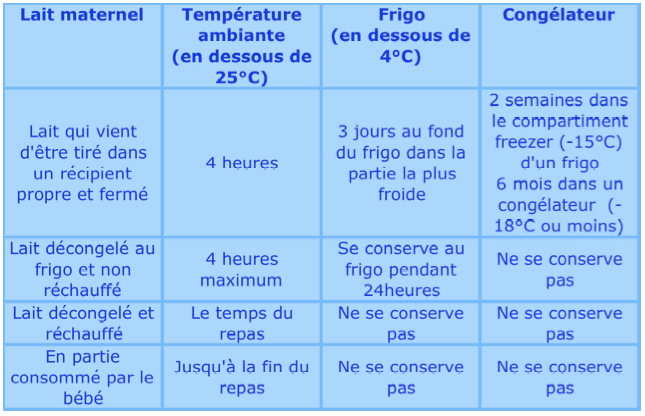 | Lait maternel | Température ambiante (en dessous de 25°C) | Frigo (en dessous de 4°C) | Congélateur |
|---|---|---|---|
| Lait qui vient d'être tiré dans un récipient propre et fermé | 4 heures | 3 jours au fond du frigo dans la partie la plus froide | 2 semaines dans le compartiment freezer (-15°C) d'un frigo 6 mois dans un congélateur (-18°C ou moins) |
| Lait décongelé au frigo et non réchauffé | 4 heures maximum | Se conserve au frigo pendant 24heures | Ne se conserve pas |
| Lait décongelé et réchauffé | Le temps du repas | Ne se conserve pas | Ne se conserve pas |
| En partie consommé par le bébé | Jusqu'à la fin du repas | Ne se conserve pas | Ne se conserve pas |